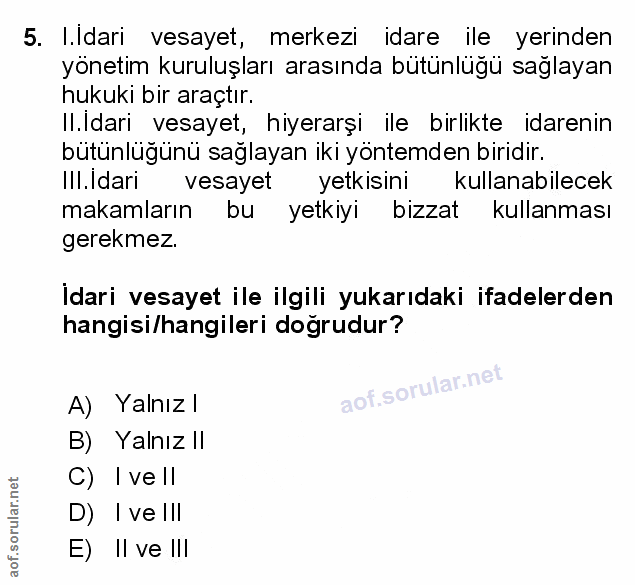 5. I.İdari vesayet, merkezi idare ile yerinden yönetim kuruluşları arasında bütünlüğü sağlayan hukuki bir araçtır.

II.İdari vesayet, hiyerarşi ile birlikte idarenin bütünlüğünü sağlayan iki yöntemden biridir.

III.İdari vesayet yetkisini kullanabilecek makamların bu yetkiyi bizzat kullanması gerekmez.

İdari vesayet ile ilgili yukarıdaki ifadelerden hangisi/hangileri doğrudur?

A) Yalnız I
B) Yalnız II
C) I ve II
D) I ve III
E) II ve III

aof.sorular.net